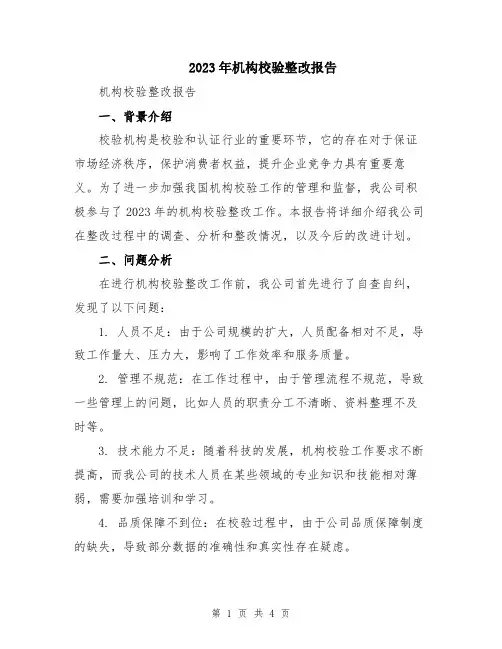 2023年机构校验整改报告

机构校验整改报告

一、背景介绍

校验机构是校验和认证行业的重要环节，它的存在对于保证市场经济秩序，保护消费者权益，提升企业竞争力具有重要意义。为了进一步加强我国机构校验工作的管理和监督，我公司积极参与了2023年的机构校验整改工作。本报告将详细介绍我公司在整改过程中的调查、分析和整改情况，以及今后的改进计划。

二、问题分析

在进行机构校验整改工作前，我公司首先进行了自查自纠，发现了以下问题：

1. 人员不足：由于公司规模的扩大，人员配备相对不足，导致工作量大、压力大，影响了工作效率和服务质量。

2. 管理不规范：在工作过程中，由于管理流程不规范，导致一些管理上的问题，比如人员的职责分工不清晰、资料整理不及时等。

3. 技术能力不足：随着科技的发展，机构校验工作要求不断提高，而我公司的技术人员在某些领域的专业知识和技能相对薄弱，需要加强培训和学习。

4. 品质保障不到位：在校验过程中，由于公司品质保障制度的缺失，导致部分数据的准确性和真实性存在疑虑。

第 1 页 共 4 页